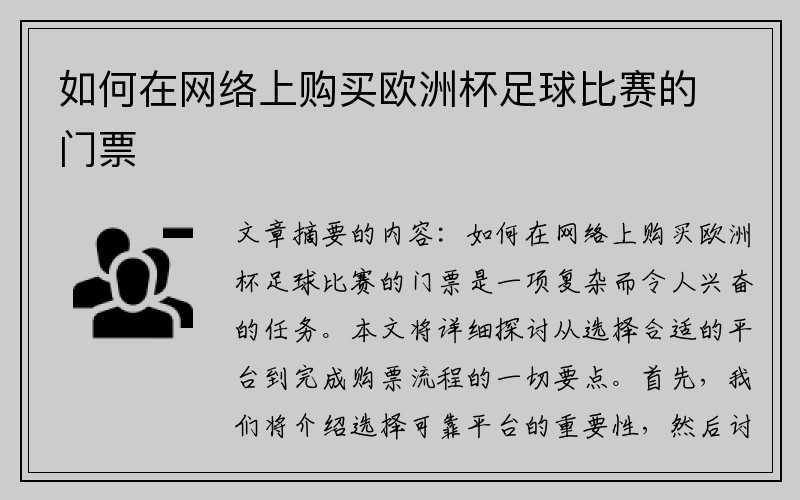 如何在网络上购买欧洲杯足球比赛的门票

文章摘要的内容：如何在网络上购买欧洲杯足球比赛的门票是一项复杂而令人兴奋的任务。本文将详细探讨从选择合适的平台到完成购票流程的一切要点。首先，我们将介绍选择可靠平台的重要性，然后讨